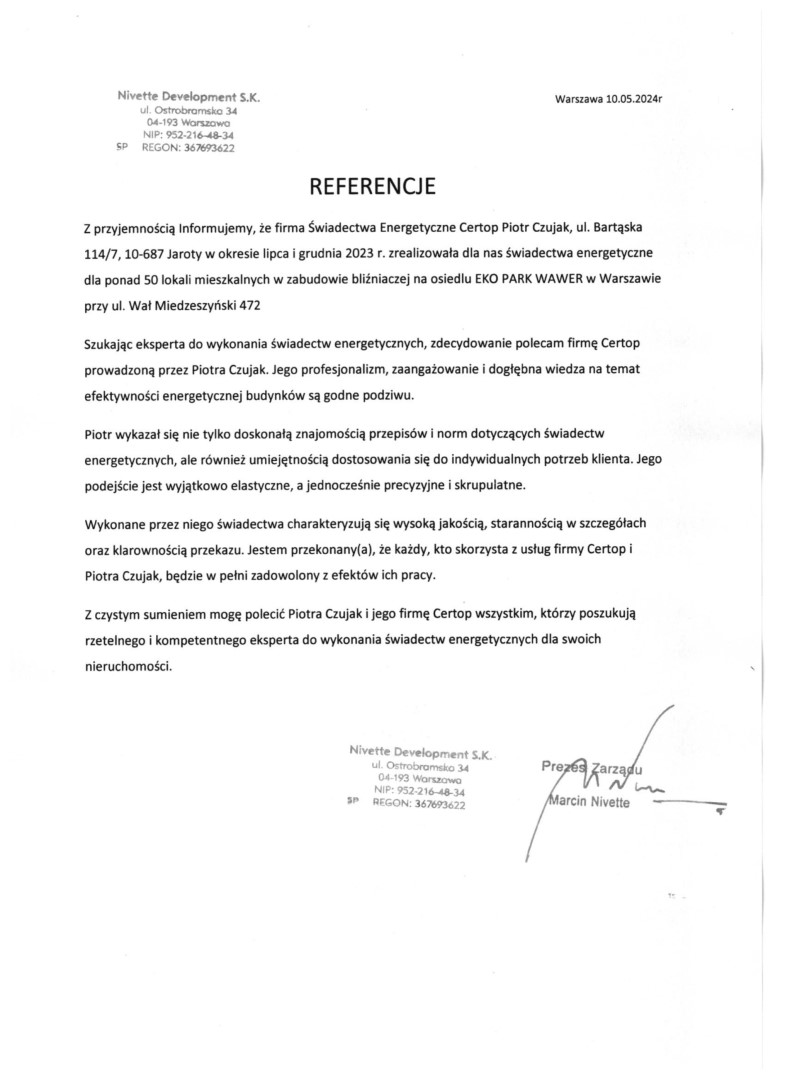 Nivette Development S.K.
ul. Ostrobramska 34
04-193 Warszawa
NIP: 952-216-48-34
SP REGON: 367693622

Warszawa 10.05.2024r

REFERENCJE

Z przyjemnością Informujemy, że firma Świadectwa Energetyczne Certop Piotr Czujak, ul. Bartąska 114/7, 10-687 Jaroty w okresie lipca i grudnia 2023 r. zrealizowała dla nas świadectwa energetyczne dla ponad 50 lokali mieszkalnych w zabudowie bliźniaczej na osiedlu EKO PARK WAWER w Warszawie przy ul. Wał Miedzeszyński 472

Szukając eksperta do wykonania świadectw energetycznych, zdecydowanie polecam firmę Certop prowadzoną przez Piotra Czujak. Jego profesjonalizm, zaangażowanie i dogłębna wiedza na temat efektywności energetycznej budynków są godne podziwu.

Piotr wykazał się nie tylko doskonałą znajomością przepisów i norm dotyczących świadectw energetycznych, ale również umiejętnością dostosowania się do indywidualnych potrzeb klienta. Jego podejście jest wyjątkowo elastyczne, a jednocześnie precyzyjne i skrupulatne.

Wykonane przez niego świadectwa charakteryzują się wysoką jakością, starannością w szczegółach oraz klarownością przekazu. Jestem przekonany(a), że każdy, kto skorzysta z usług firmy Certop i Piotra Czujak, będzie w pełni zadowolony z efektów ich pracy.

Z czystym sumieniem mogę polecić Piotra Czujak i jego firmę Certop wszystkim, którzy poszukują rzetelnego i kompetentnego eksperta do wykonania świadectw energetycznych dla swoich nieruchomości.

Nivette Development S.K.
ul. Ostrobramska 34
04-193 Warszawa
NIP: 952-216-48-34
SP REGON: 367693622

Prezes Zarządu
Marcin Nivette